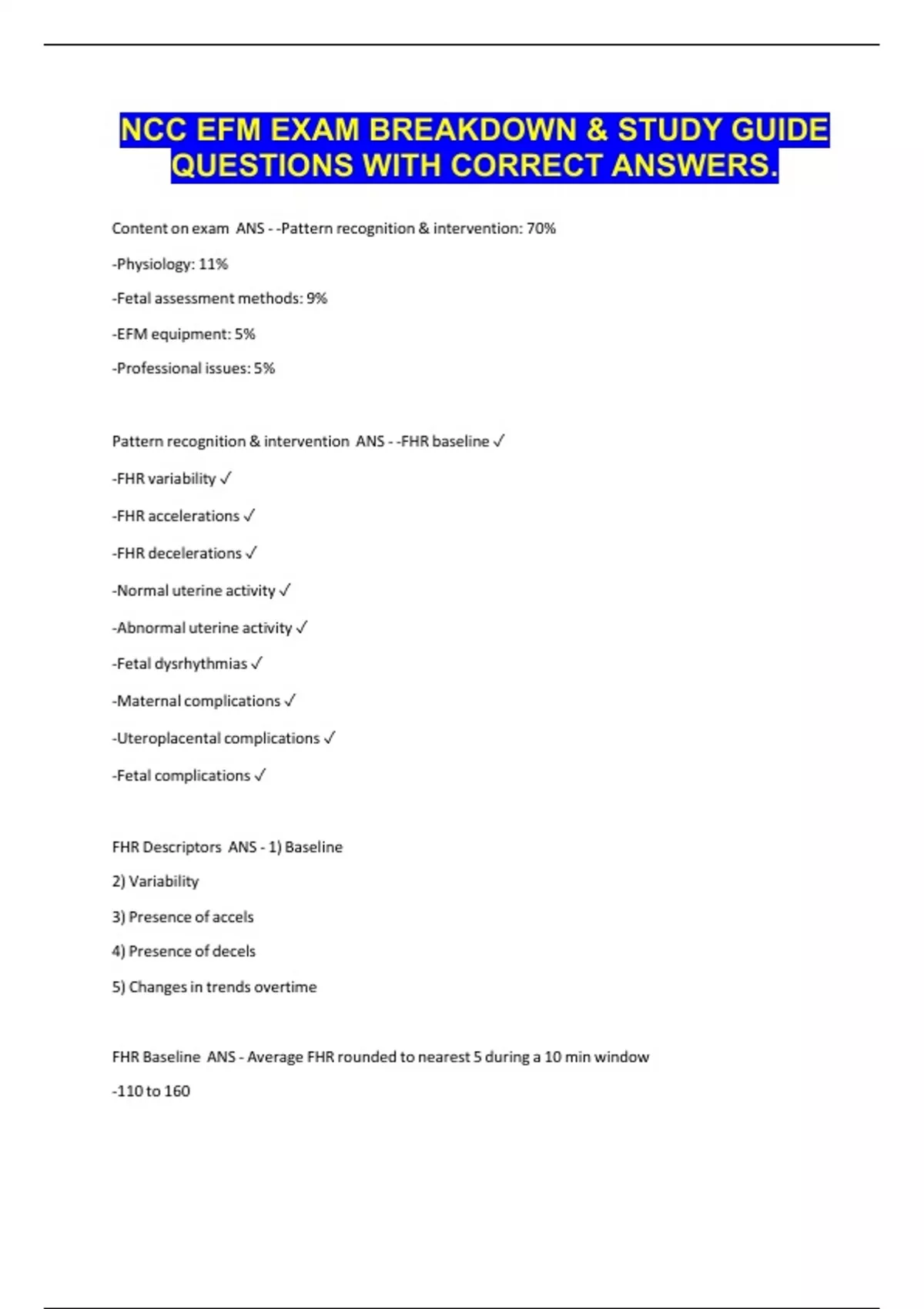 NCC EFM EXAM BREAKDOWN & STUDY GUIDE QUESTIONS WITH CORRECT ANSWERS.

Content on exam ANS - -Pattern recognition & intervention: 70%

-Physiology: 11%

-Fetal assessment methods: 9%

-EFM equipment: 5%

-Professional issues: 5%

Pattern recognition & intervention ANS - -FHR baseline ✓

-FHR variability ✓

-FHR accelerations ✓

-FHR decelerations ✓

-Normal uterine activity ✓

-Abnormal uterine activity ✓

-Fetal dysrhythmias ✓

-Maternal complications ✓

-Uteroplacental complications ✓

-Fetal complications ✓

FHR Descriptors ANS - 1) Baseline

2) Variability

3) Presence of accels

4) Presence of decels

5) Changes in trends overtime

FHR Baseline ANS - Average FHR rounded to nearest 5 during a 10 min window

-110 to 160